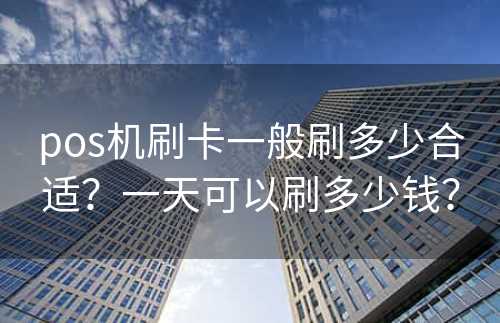 pos机刷卡一般刷多少合适？一天可以刷多少钱？